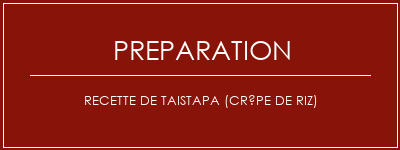 PREPARATION

RECETTE DE TAISTAPA (CR?PE DE RIZ)